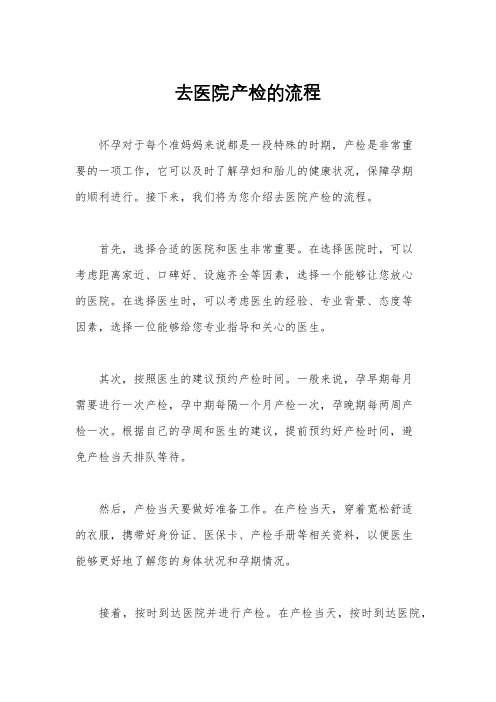 去医院产检的流程

怀孕对于每个准妈妈来说都是一段特殊的时期，产检是非常重要的一项工作，它可以及时了解孕妇和胎儿的健康状况，保障孕期的顺利进行。接下来，我们将为您介绍去医院产检的流程。

首先，选择合适的医院和医生非常重要。在选择医院时，可以考虑距离家近、口碑好、设施齐全等因素，选择一个能够让您放心的医院。在选择医生时，可以考虑医生的经验、专业背景、态度等因素，选择一位能够给您专业指导和关心的医生。

其次，按照医生的建议预约产检时间。一般来说，孕早期每月需要进行一次产检，孕中期每隔一个月产检一次，孕晚期每两周产检一次。根据自己的孕周和医生的建议，提前预约好产检时间，避免产检当天排队等待。

然后，产检当天要做好准备工作。在产检当天，穿着宽松舒适的衣服，携带好身份证、医保卡、产检手册等相关资料，以便医生能够更好地了解您的身体状况和孕期情况。

接着，按时到达医院并进行产检。在产检当天，按时到达医院，